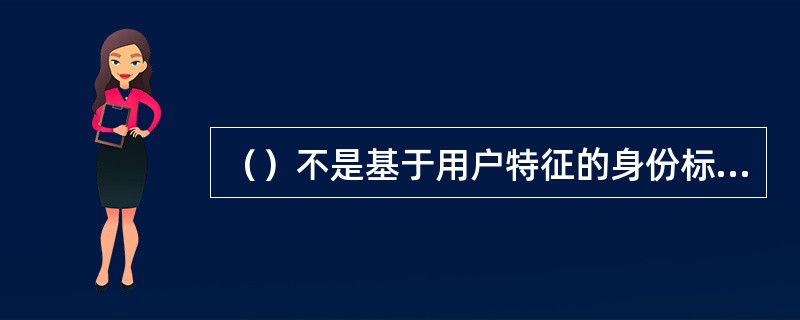 （）不是基于用户特征的身份标...